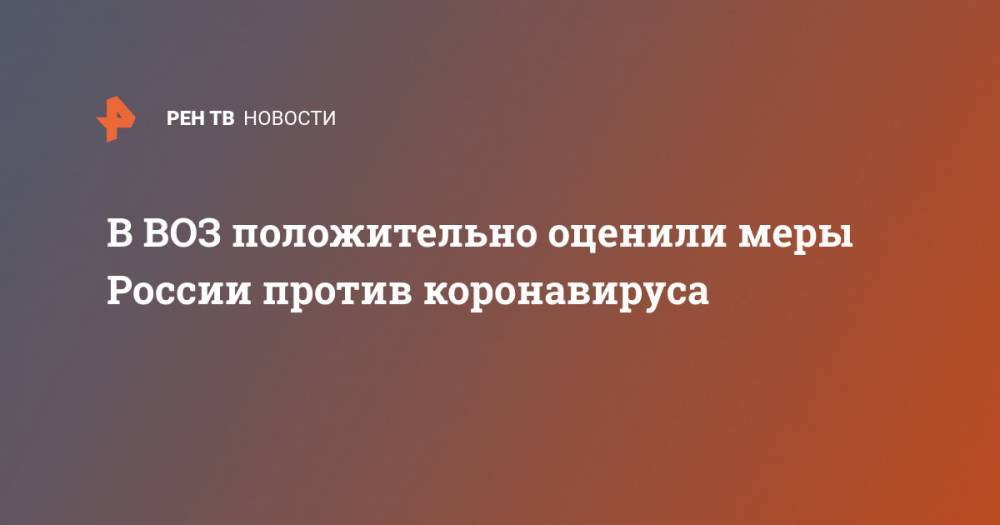 РЕН ТВ НОВОСТИ

В ВОЗ положительно оценили меры России против коронавируса